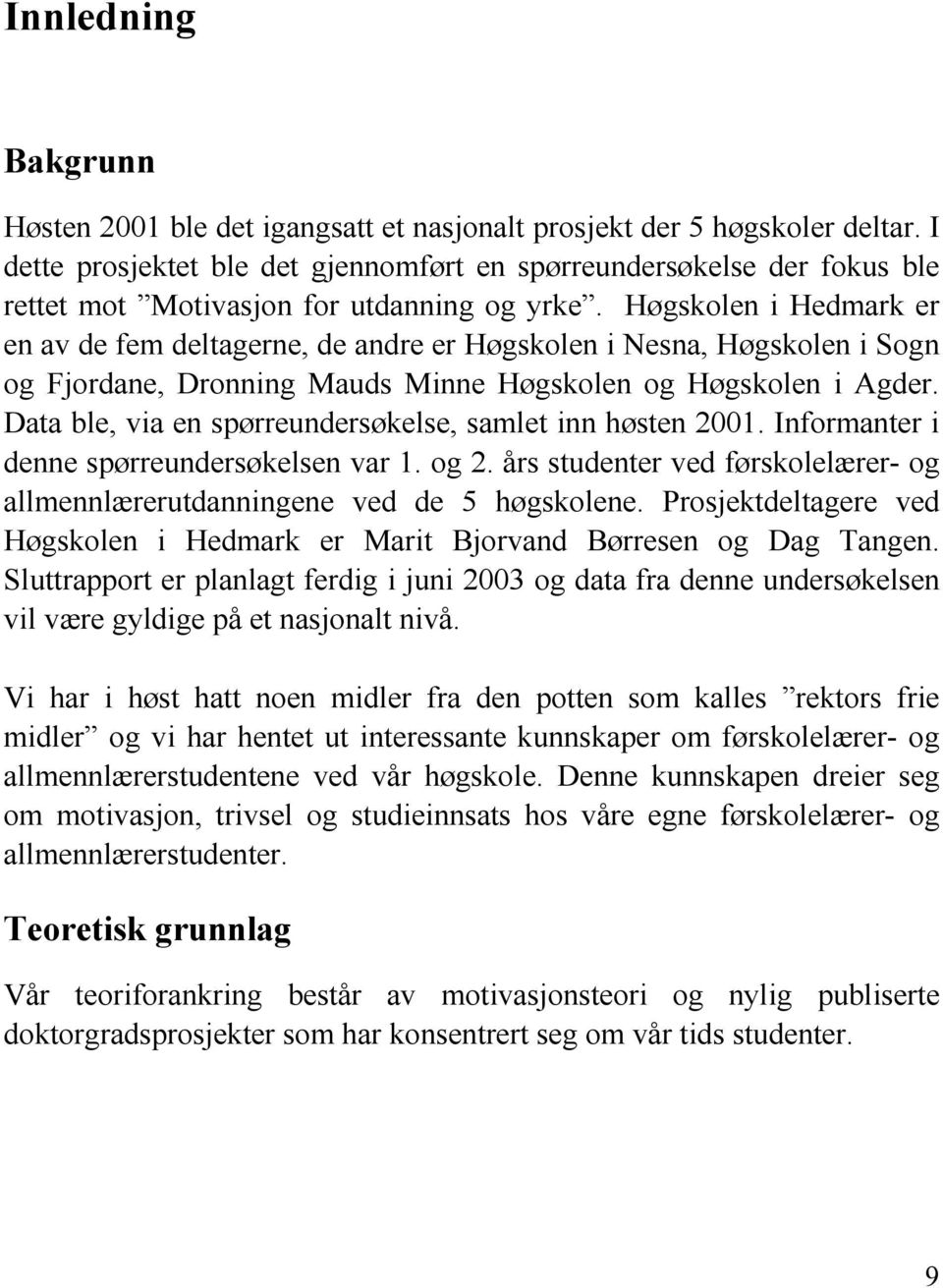 Innledning

Bakgrunn

Høsten 2001 ble det igangsatt et nasjonalt prosjekt der 5 høgskoler deltar. I dette prosjektet ble det gjennomført en spørreundersøkelse der fokus ble rettet mot ”Motivasjon for utdanning og yrke”. Høgskolen i Hedmark er en av de fem deltagerne, de andre er Høgskolen i Nesna, Høgskolen i Sogn og Fjordane, Dronning Mauds Minne Høgskolen og Høgskolen i Agder. Data ble, via en spørreundersøkelse, samlet inn høsten 2001. Informanter i denne spørreundersøkelsen var 1. og 2. års studenter ved førskolelærer- og allmennlærerutdanningene ved de 5 høgskolene. Prosjektdeltagere ved Høgskolen i Hedmark er Marit Bjorvand Børresen og Dag Tangen. Sluttrapport er planlagt ferdig i juni 2003 og data fra denne undersøkelsen vil være gyldige på et nasjonalt nivå.

Vi har i høst hatt noen midler fra den potten som kalles ”rektors frie midler” og vi har hentet ut interessante kunnskaper om førskolelærer- og allmennlærerstudentene ved vår høgskole. Denne kunnskapen dreier seg om motivasjon, trivsel og studieinnsats hos våre egne førskolelærer- og allmennlærerstudenter.

Teoretisk grunnlag

Vår teoriforankring består av motivasjonsteori og nylig publiserte doktorgradsprosjekter som har konsentrert seg om vår tids studenter.

9